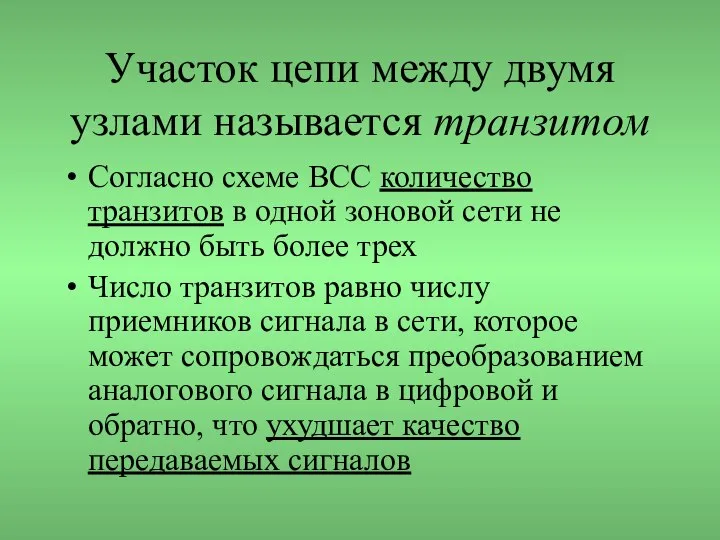 Участок цепи между двумя узлами называется транзитом

• Согласно схеме ВСС количество транзитов в одной зоновой сети не должно быть более трех

• Число транзитов равно числу приемников сигнала в сети, которое может сопровождаться преобразованием аналогового сигнала в цифровой и обратно, что ухудшает качество передаваемых сигналов